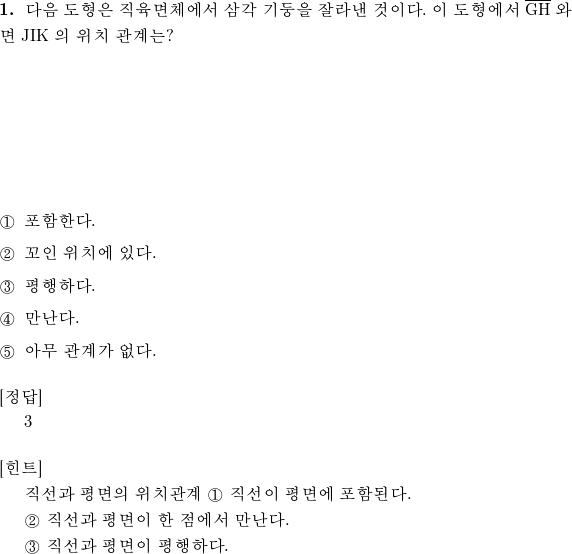 1. 다음 도형은 직육면체에서 삼각 기둥을 잘라낸 것이다. 이 도형에서 $\overline{GH}$ 와 면 JIK 의 위치 관계는?

① 포함한다.

② 꼬인 위치에 있다.

③ 평행하다.

④ 만난다.

⑤ 아무 관계가 없다.

[정답]
3

[힌트]
직선과 평면의 위치관계 ① 직선이 평면에 포함된다.
② 직선과 평면이 한 점에서 만난다.
③ 직선과 평면이 평행하다.